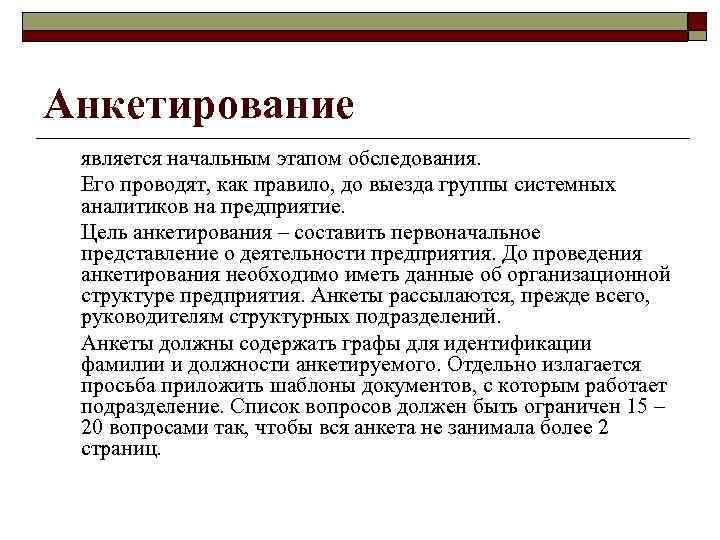 Анкетирование

является начальным этапом обследования.

Его проводят, как правило, до выезда группы системных аналитиков на предприятие.

Цель анкетирования – составить первоначальное представление о деятельности предприятия. До проведения анкетирования необходимо иметь данные об организационной структуре предприятия. Анкеты рассылаются, прежде всего, руководителям структурных подразделений.

Анкеты должны содержать графы для идентификации фамилии и должности анкетируемого. Отдельно излагается просьба приложить шаблоны документов, с которым работает подразделение. Список вопросов должен быть ограничен 15 – 20 вопросами так, чтобы вся анкета не занимала более 2 страниц.